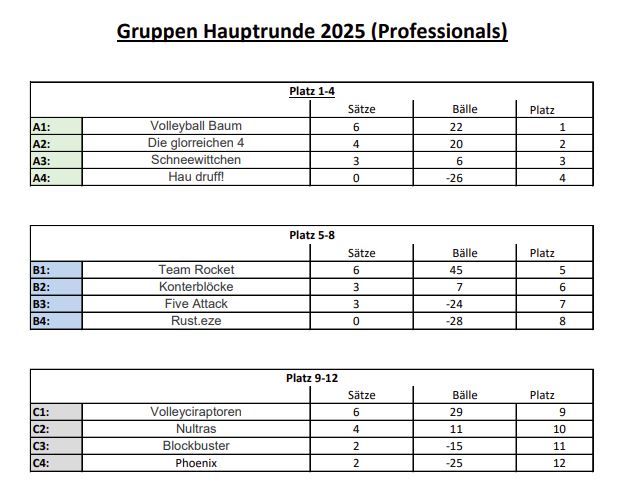 Gruppen Hauptrunde 2025 (Professionals)

| Platz 1-4 | | | | |
|---|---|---|---|---|
| | | Sätze | Bälle | Platz |
| A1: | Volleyball Baum | 6 | 22 | 1 |
| A2: | Die glorreichen 4 | 4 | 20 | 2 |
| A3: | Schneewittchen | 3 | 6 | 3 |
| A4: | Hau druff! | 0 | -26 | 4 |

| Platz 5-8 | | | | |
|---|---|---|---|---|
| | | Sätze | Bälle | Platz |
| B1: | Team Rocket | 6 | 45 | 5 |
| B2: | Konterblöcke | 3 | 7 | 6 |
| B3: | Five Attack | 3 | -24 | 7 |
| B4: | Rust.eze | 0 | -28 | 8 |

| Platz 9-12 | | | | |
|---|---|---|---|---|
| | | Sätze | Bälle | Platz |
| C1: | Volleyciraptoren | 6 | 29 | 9 |
| C2: | Nultras | 4 | 11 | 10 |
| C3: | Blockbuster | 2 | -15 | 11 |
| C4: | Phoenix | 2 | -25 | 12 |